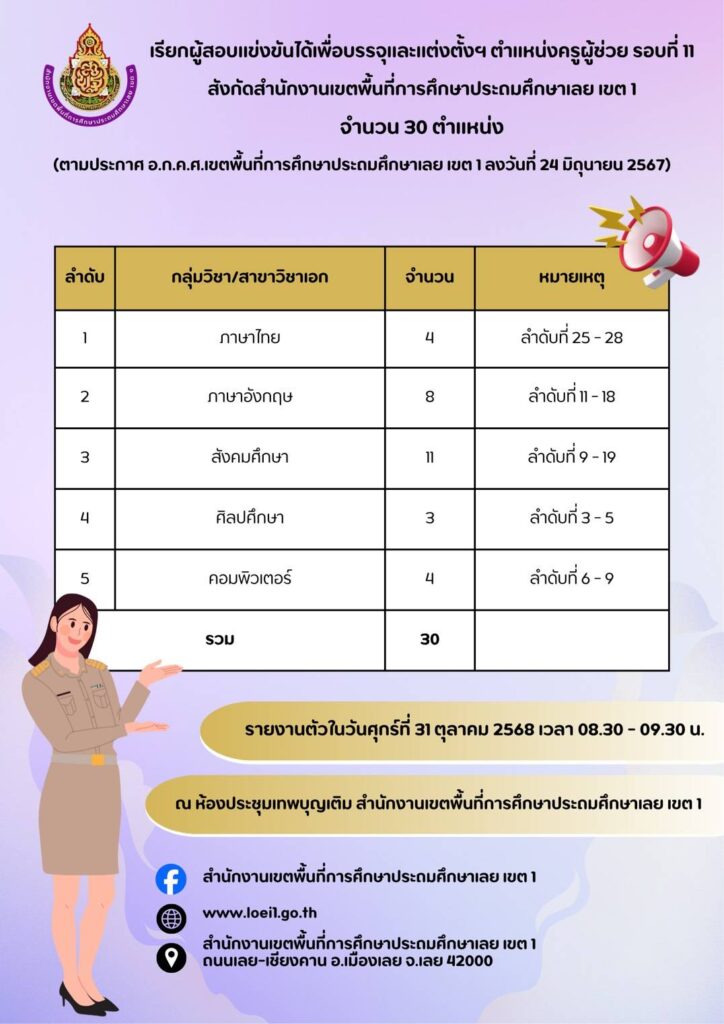 สำนักงานเขตพื้นที่การศึกษาประถมศึกษาเลย เขต 1

เรียกผู้สอบแข่งขันได้เพื่อบรรจุและแต่งตั้งฯ ตำแหน่งครูผู้ช่วย รอบที่ 11
สังกัดสำนักงานเขตพื้นที่การศึกษาประถมศึกษาเลย เขต 1
จำนวน 30 ตำแหน่ง
(ตามประกาศ อ.ก.ค.ศ.เขตพื้นที่การศึกษาประถมศึกษาเลย เขต 1 ลงวันที่ 24 มิถุนายน 2567)

| ลำดับ | กลุ่มวิชา/สาขาวิชาเอก | จำนวน | หมายเหตุ |
|---|---|---|---|
| 1 | ภาษาไทย | 4 | ลำดับที่ 25 - 28 |
| 2 | ภาษาอังกฤษ | 8 | ลำดับที่ 11 - 18 |
| 3 | สังคมศึกษา | 11 | ลำดับที่ 9 - 19 |
| 4 | ศิลปศึกษา | 3 | ลำดับที่ 3 - 5 |
| 5 | คอมพิวเตอร์ | 4 | ลำดับที่ 6 - 9 |
| รวม | | 30 | |

รายงานตัวในวันศุกร์ที่ 31 ตุลาคม 2568 เวลา 08.30 - 09.30 น.

ณ ห้องประชุมเทพบุญเติม สำนักงานเขตพื้นที่การศึกษาประถมศึกษาเลย เขต 1

สำนักงานเขตพื้นที่การศึกษาประถมศึกษาเลย เขต 1

www.loei1.go.th

สำนักงานเขตพื้นที่การศึกษาประถมศึกษาเลย เขต 1
ถนนเลย-เชียงคาน อ.เมืองเลย จ.เลย 42000